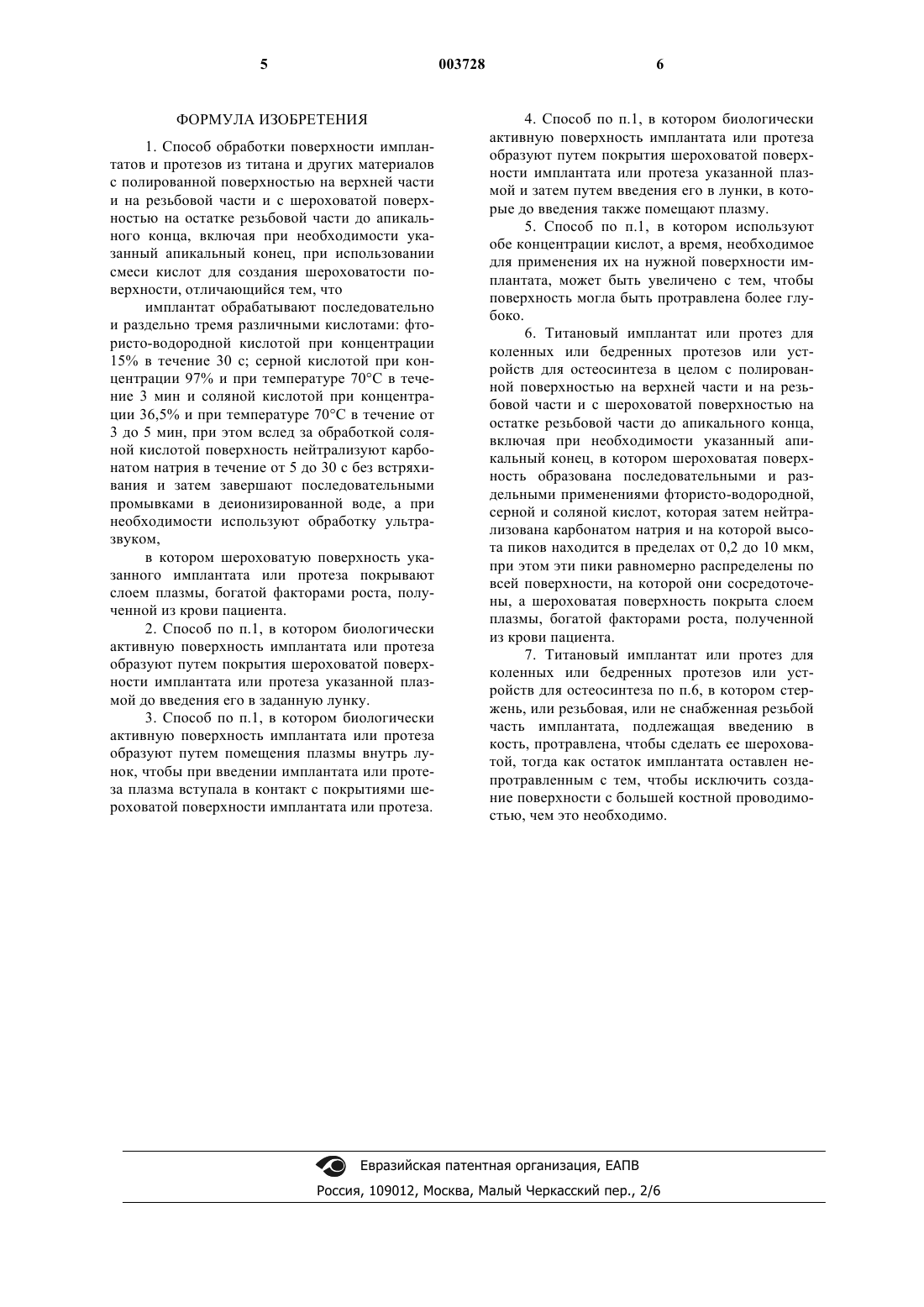 5 003728 6

ФОРМУЛА ИЗОБРЕТЕНИЯ

1. Способ обработки поверхности имплантатов и протезов из титана и других материалов с полированной поверхностью на верхней части и на резьбовой части и с шероховатой поверхностью на остатке резьбовой части до апикального конца, включая при необходимости указанный апикальный конец, при использовании смеси кислот для создания шероховатости поверхности, отличающийся тем, что

имплантат обрабатывают последовательно и раздельно тремя различными кислотами: фтористо-водородной кислотой при концентрации 15% в течение 30 с; серной кислотой при концентрации 97% и при температуре 70°C в течение 3 мин и соляной кислотой при концентрации 36,5% и при температуре 70°C в течение от 3 до 5 мин, при этом вслед за обработкой соляной кислотой поверхность нейтрализуют карбонатом натрия в течение от 5 до 30 с без встряхивания и затем завершают последовательными промывками в деионизированной воде, а при необходимости используют обработку ультразвуком,

в котором шероховатую поверхность указанного имплантата или протеза покрывают слоем плазмы, богатой факторами роста, полученной из крови пациента.

2. Способ по п.1, в котором биологически активную поверхность имплантата или протеза образуют путем покрытия шероховатой поверхности имплантата или протеза указанной плазмой до введения его в заданную лунку.

3. Способ по п.1, в котором биологически активную поверхность имплантата или протеза образуют путем помещения плазмы внутрь лунок, чтобы при введении имплантата или протеза плазма вступала в контакт с покрытиями шероховатой поверхности имплантата или протеза.

4. Способ по п.1, в котором биологически активную поверхность имплантата или протеза образуют путем покрытия шероховатой поверхности имплантата или протеза указанной плазмой и затем путем введения его в лунки, в которые до введения также помещают плазму.

5. Способ по п.1, в котором используют обе концентрации кислот, а время, необходимое для применения их на нужной поверхности имплантата, может быть увеличено с тем, чтобы поверхность могла быть протравлена более глубоко.

6. Титановый имплантат или протез для коленных или бедренных протезов или устройств для остеосинтеза в целом с полированной поверхностью на верхней части и на резьбовой части и с шероховатой поверхностью на остатке резьбовой части до апикального конца, включая при необходимости указанный апикальный конец, в котором шероховатая поверхность образована последовательными и раздельными применениями фтористо-водородной, серной и соляной кислот, которая затем нейтрализована карбонатом натрия и на которой высота пиков находится в пределах от 0,2 до 10 мкм, при этом эти пики равномерно распределены по всей поверхности, на которой они сосредоточены, а шероховатая поверхность покрыта слоем плазмы, богатой факторами роста, полученной из крови пациента.

7. Титановый имплантат или протез для коленных или бедренных протезов или устройств для остеосинтеза по п.6, в котором стержень, или резьбовая, или не снабженная резьбой часть имплантата, подлежащая введению в кость, протравлена, чтобы сделать ее шероховатой, тогда как остаток имплантата оставлен непротравленным с тем, чтобы исключить создание поверхности с большей костной проводимостью, чем это необходимо.

Евразийская патентная организация, ЕАПВ
Россия, 109012, Москва, Малый Черкасский пер., 2/6